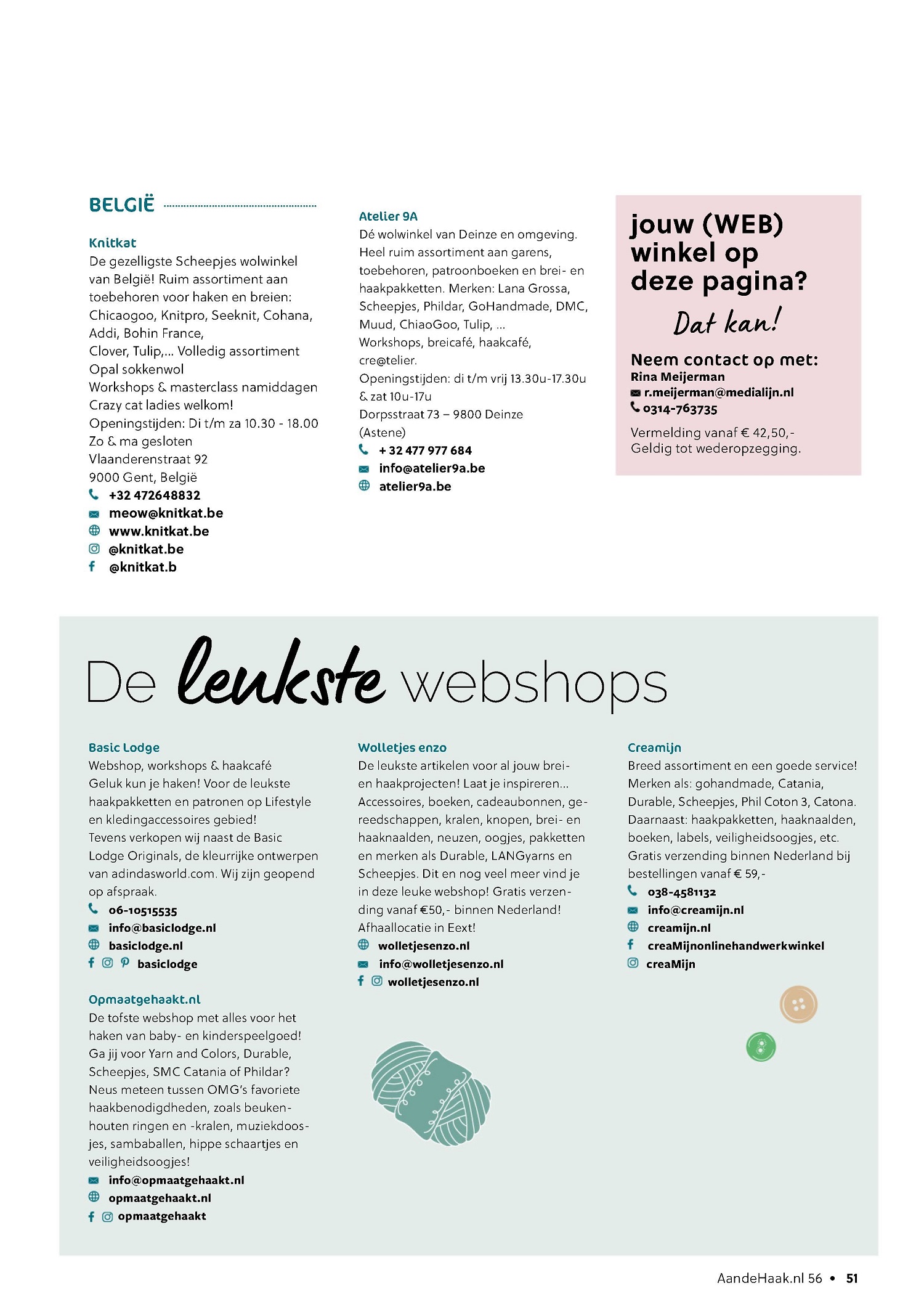 BELGIË

Knitkat
De gezelligste Scheepjes wolwinkel van België! Ruim assortiment aan toebehoren voor haken en breien: Chicaogoo, Knitpro, Seeknit, Cohana, Addi, Bohin France, Clover, Tulip,... Volledig assortiment Opal sokkenwol
Workshops & masterclass namiddagen
Crazy cat ladies welkom!
Openingstijden: Di t/m za 10.30 - 18.00
Zo & ma gesloten
Vlaanderenstraat 92
9000 Gent, België
+32 472648832
meow@knitkat.be
www.knitkat.be
@knitkat.be
@knitkat.b

Atelier 9A
Dé wolwinkel van Deinze en omgeving. Heel ruim assortiment aan garens, toebehoren, patroonboeken en brei- en haakpakketten. Merken: Lana Grossa, Scheepjes, Phildar, GoHandmade, DMC, Muud, ChiaoGoo, Tulip, ...
Workshops, breicafé, haakcafé, cre@telier.
Openingstijden: di t/m vrij 13.30u-17.30u & zat 10u-17u
Dorpsstraat 73 – 9800 Deinze (Astene)
+ 32 477 977 684
info@atelier9a.be
atelier9a.be

jouw (WEB) winkel op deze pagina?
Dat kan!
Neem contact op met:
Rina Meijerman
r.meijerman@medialijn.nl
0314-763735
Vermelding vanaf € 42,50,-
Geldig tot wederopzegging.

De leukste webshops

Basic Lodge
Webshop, workshops & haakcafé
Geluk kun je haken! Voor de leukste haakpakketten en patronen op Lifestyle en kledingaccessoires gebied!
Tevens verkopen wij naast de Basic Lodge Originals, de kleurrijke ontwerpen van adindasworld.com. Wij zijn geopend op afspraak.
06-10515535
info@basiclodge.nl
basiclodge.nl
basiclodge

Opmaatgehaakt.nl
De tofste webshop met alles voor het haken van baby- en kinderspeelgoed! Ga jij voor Yarn and Colors, Durable, Scheepjes, SMC Catania of Phildar? Neus meteen tussen OMG's favoriete haakbenodigdheden, zoals beukenhouten ringen en -kralen, muziekdoosjes, sambaballen, hippe schaartjes en veiligheidsoogjes!
info@opmaatgehaakt.nl
opmaatgehaakt.nl
opmaatgehaakt

Wolletjes enzo
De leukste artikelen voor al jouw brei- en haakprojecten! Laat je inspireren... Accessoires, boeken, cadeaubonnen, gereedschappen, kralen, knopen, brei- en haaknaalden, neuzen, oogjes, pakketten en merken als Durable, LANGyarns en Scheepjes. Dit en nog veel meer vind je in deze leuke webshop! Gratis verzending vanaf €50,- binnen Nederland! Afhaallocatie in Eext!
wolletjesenzo.nl
info@wolletjesenzo.nl
wolletjesenzo.nl

Creamijn
Breed assortiment en een goede service! Merken als: gohandmade, Catania, Durable, Scheepjes, Phil Coton 3, Catona. Daarnaast: haakpakketten, haaknaalden, boeken, labels, veiligheidsoogjes, etc. Gratis verzending binnen Nederland bij bestellingen vanaf € 59,-
038-4581132
info@creamijn.nl
creamijn.nl
creaMijnonlinehandwerkwinkel
creaMijn

AandeHaak.nl 56 • 51